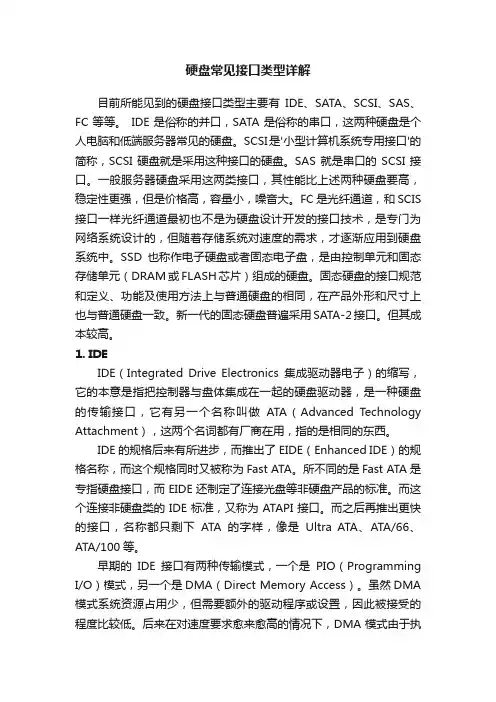 硬盘常见接口类型详解

目前所能见到的硬盘接口类型主要有 IDE、SATA、SCSI、SAS、FC 等等。 IDE 是俗称的并口，SATA 是俗称的串口，这两种硬盘是个人电脑和低端服务器常见的硬盘。SCSI是'小型计算机系统专用接口'的简称，SCSI 硬盘就是采用这种接口的硬盘。SAS 就是串口的 SCSI 接口。一般服务器硬盘采用这两类接口，其性能比上述两种硬盘要高，稳定性更强，但是价格高，容量小，噪音大。FC 是光纤通道，和 SCIS 接口一样光纤通道最初也不是为硬盘设计开发的接口技术，是专门为网络系统设计的，但随着存储系统对速度的需求，才逐渐应用到硬盘系统中。SSD 也称作电子硬盘或者固态电子盘，是由控制单元和固态存储单元（DRAM 或 FLASH 芯片）组成的硬盘。固态硬盘的接口规范和定义、功能及使用方法上与普通硬盘的相同，在产品外形和尺寸上也与普通硬盘一致。新一代的固态硬盘普遍采用 SATA-2 接口。但其成本较高。

1. IDE

IDE（Integrated Drive Electronics 集成驱动器电子）的缩写，它的本意是指把控制器与盘体集成在一起的硬盘驱动器，是一种硬盘的传输接口，它有另一个名称叫做 ATA（Advanced Technology Attachment），这两个名词都有厂商在用，指的是相同的东西。

IDE 的规格后来有所进步，而推出了 EIDE（Enhanced IDE）的规格名称，而这个规格同时又被称为 Fast ATA。所不同的是 Fast ATA 是专指硬盘接口，而 EIDE 还制定了连接光盘等非硬盘产品的标准。而这个连接非硬盘类的 IDE 标准，又称为 ATAPI 接口。而之后再推出更快的接口，名称都只剩下 ATA 的字样，像是 Ultra ATA、ATA/66、ATA/100 等。

早期的 IDE 接口有两种传输模式，一个是 PIO（Programming I/O）模式，另一个是 DMA（Direct Memory Access）。虽然 DMA 模式系统资源占用少，但需要额外的驱动程序或设置，因此被接受的程度比较低。后来在对速度要求愈来愈高的情况下，DMA 模式由于执